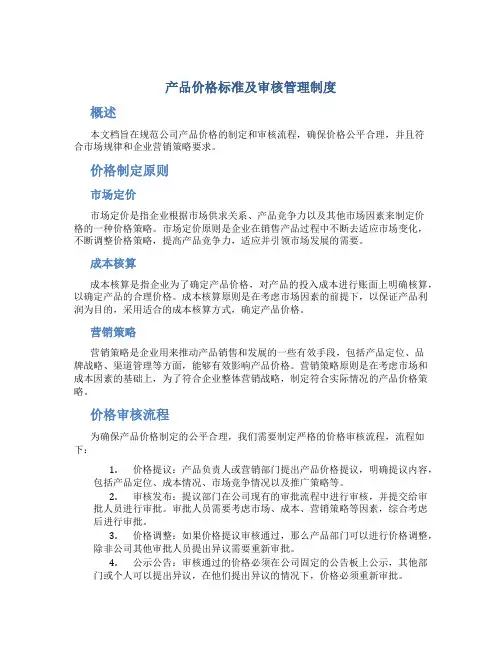 产品价格标准及审核管理制度

概述

本文档旨在规范公司产品价格的制定和审核流程，确保价格公平合理，并且符合市场规律和企业营销策略要求。

价格制定原则

市场定价

市场定价是指企业根据市场供求关系、产品竞争力以及其他市场因素来制定价格的一种价格策略。市场定价原则是企业在销售产品过程中不断去适应市场变化，不断调整价格策略，提高产品竞争力，适应并引领市场发展的需要。

成本核算

成本核算是指企业为了确定产品价格，对产品的投入成本进行账面上明确核算，以确定产品的合理价格。成本核算原则是在考虑市场因素的前提下，以保证产品利润为目的，采用适合的成本核算方式，确定产品价格。

营销策略

营销策略是企业用来推动产品销售和发展的一些有效手段，包括产品定位、品牌战略、渠道管理等方面，能够有效影响产品价格。营销策略原则是在考虑市场和成本因素的基础上，为了符合企业整体营销战略，制定符合实际情况的产品价格策略。

价格审核流程

为确保产品价格制定的公平合理，我们需要制定严格的价格审核流程，流程如下：

1. 价格提议：产品负责人或营销部门提出产品价格提议，明确提议内容，包括产品定位、成本情况、市场竞争情况以及推广策略等。
2. 审核发布：提议部门在公司现有的审批流程中进行审核，并提交给审批人员进行审批。审批人员需要考虑市场、成本、营销策略等因素，综合考虑后进行审批。
3. 价格调整：如果价格提议审核通过，那么产品部门可以进行价格调整，除非公司其他审批人员提出异议需要重新审批。
4. 公示公告：审核通过的价格必须在公司固定的公告板上公示，其他部门或个人可以提出异议，在他们提出异议的情况下，价格必须重新审批。